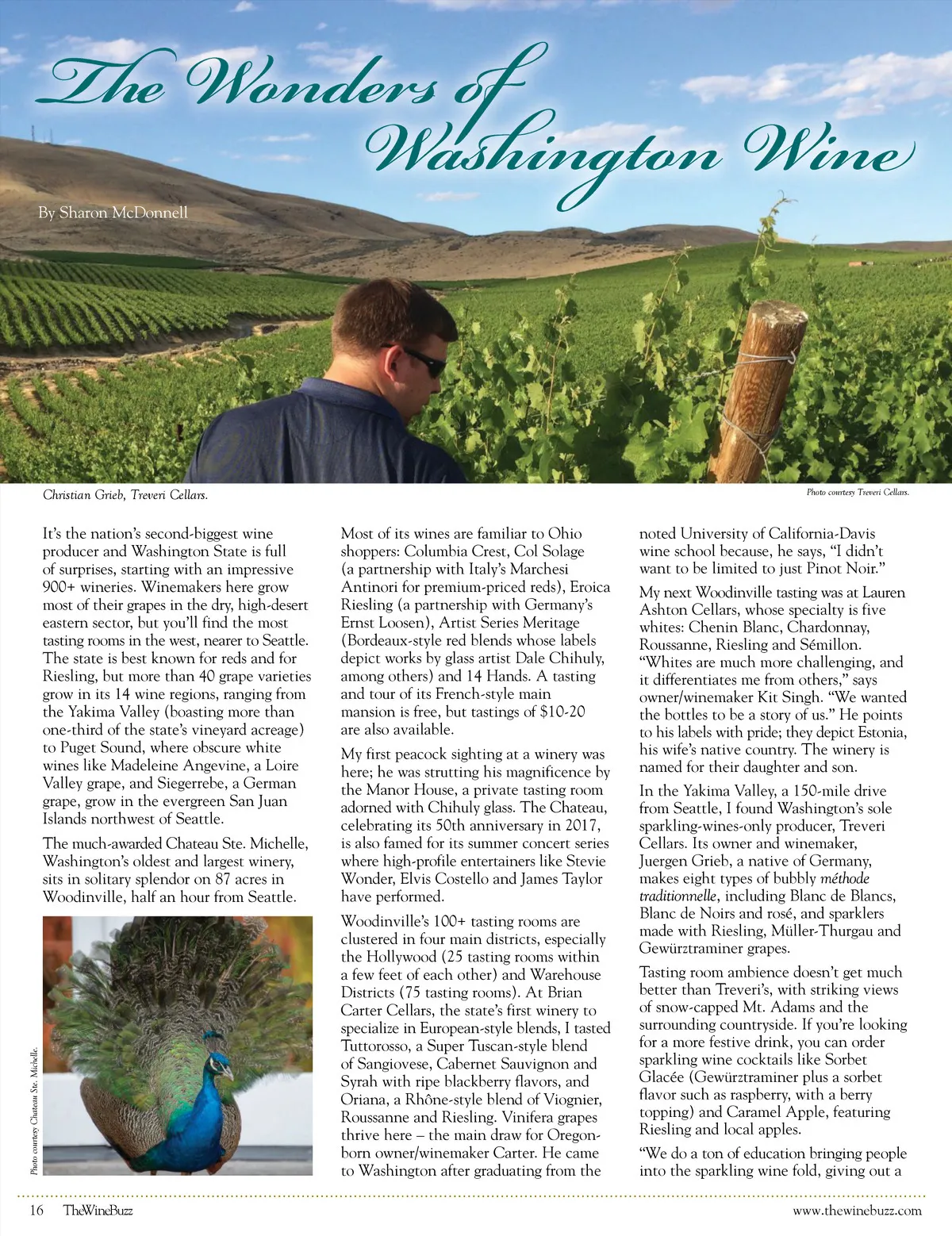 The Wonders of Washington Wine

By Sharon McDonnell

Christian Grieb, Treveri Cellars.

Photo courtesy Treveri Cellars.

It's the nation's second-biggest wine producer and Washington State is full of surprises, starting with an impressive 900+ wineries. Winemakers here grow most of their grapes in the dry, high-desert eastern sector, but you'll find the most tasting rooms in the west, nearer to Seattle. The state is best known for reds and for Riesling, but more than 40 grape varieties grow in its 14 wine regions, ranging from the Yakima Valley (boasting more than one-third of the state's vineyard acreage) to Puget Sound, where obscure white wines like Madeleine Angevine, a Loire Valley grape, and Siegerrebe, a German grape, grow in the evergreen San Juan Islands northwest of Seattle.

The much-awarded Chateau Ste. Michelle, Washington's oldest and largest winery, sits in solitary splendor on 87 acres in Woodinville, half an hour from Seattle.

Photo courtesy Chateau Ste. Michelle.

Most of its wines are familiar to Ohio shoppers: Columbia Crest, Col Solage (a partnership with Italy's Marchesi Antinori for premium-priced reds), Eroica Riesling (a partnership with Germany's Ernst Loosen), Artist Series Meritage (Bordeaux-style red blends whose labels depict works by glass artist Dale Chihuly, among others) and 14 Hands. A tasting and tour of its French-style main mansion is free, but tastings of $10-20 are also available.

My first peacock sighting at a winery was here; he was strutting his magnificence by the Manor House, a private tasting room adorned with Chihuly glass. The Chateau, celebrating its 50th anniversary in 2017, is also famed for its summer concert series where high-profile entertainers like Stevie Wonder, Elvis Costello and James Taylor have performed.

Woodinville's 100+ tasting rooms are clustered in four main districts, especially the Hollywood (25 tasting rooms within a few feet of each other) and Warehouse Districts (75 tasting rooms). At Brian Carter Cellars, the state's first winery to specialize in European-style blends, I tasted Tuttorosso, a Super Tuscan-style blend of Sangiovese, Cabernet Sauvignon and Syrah with ripe blackberry flavors, and Oriana, a Rhône-style blend of Viognier, Roussanne and Riesling. Vinifera grapes thrive here – the main draw for Oregon-born owner/winemaker Carter. He came to Washington after graduating from the noted University of California-Davis wine school because, he says, "I didn't want to be limited to just Pinot Noir."

My next Woodinville tasting was at Lauren Ashton Cellars, whose specialty is five whites: Chenin Blanc, Chardonnay, Roussanne, Riesling and Sémillon. "Whites are much more challenging, and it differentiates me from others," says owner/winemaker Kit Singh. "We wanted the bottles to be a story of us." He points to his labels with pride; they depict Estonia, his wife's native country. The winery is named for their daughter and son.

In the Yakima Valley, a 150-mile drive from Seattle, I found Washington's sole sparkling-wines-only producer, Treveri Cellars. Its owner and winemaker, Juergen Grieb, a native of Germany, makes eight types of bubbly méthode traditionnelle, including Blanc de Blancs, Blanc de Noirs and rosé, and sparklers made with Riesling, Müller-Thurgau and Gewürztraminer grapes.

Tasting room ambience doesn't get much better than Treveri's, with striking views of snow-capped Mt. Adams and the surrounding countryside. If you're looking for a more festive drink, you can order sparkling wine cocktails like Sorbet Glacée (Gewürztraminer plus a sorbet flavor such as raspberry, with a berry topping) and Caramel Apple, featuring Riesling and local apples.

"We do a ton of education bringing people into the sparkling wine fold, giving out a

16 TheWineBuzz

www.thewinebuzz.com